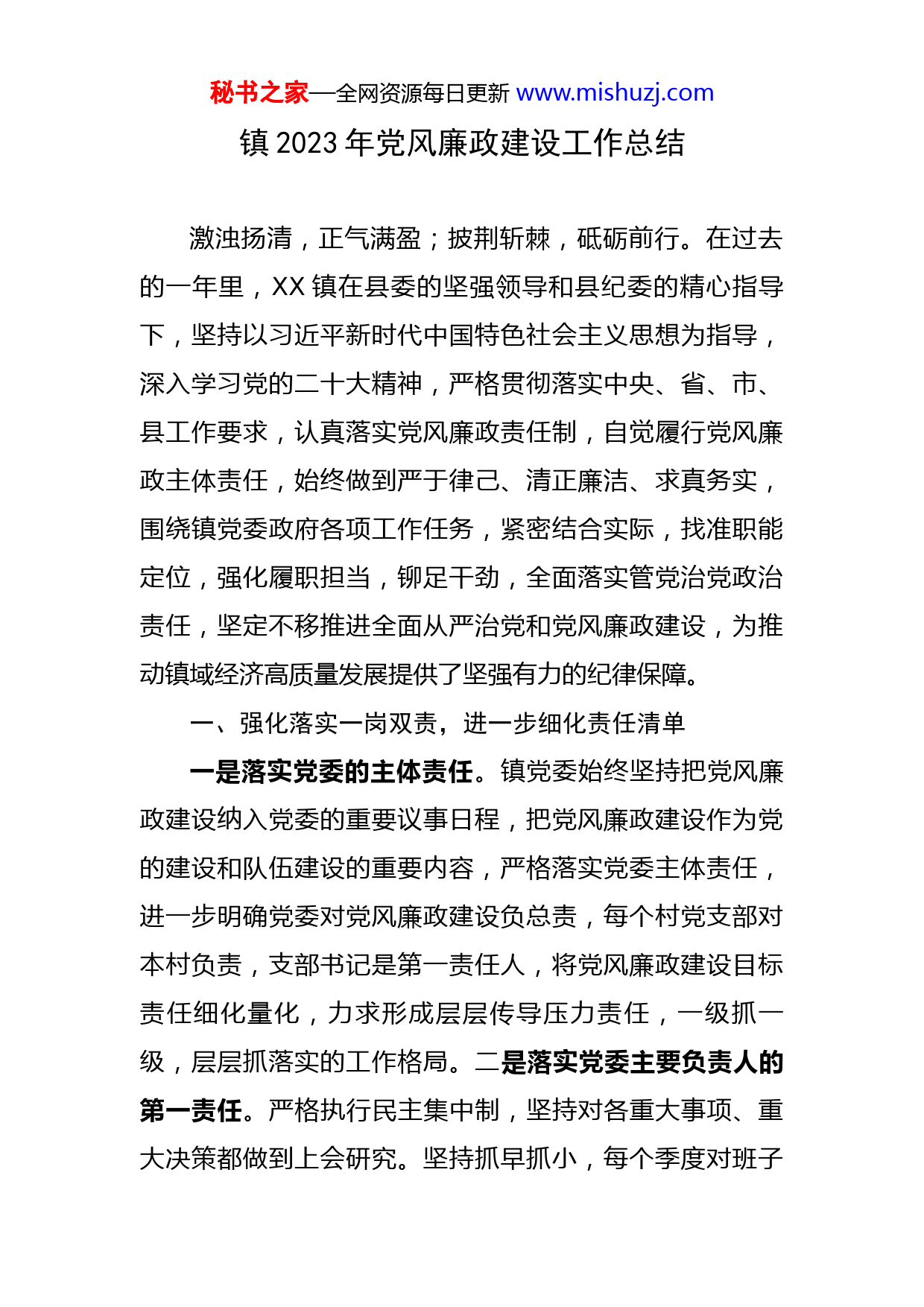 秘书之家—全网资源每日更新 www.mishuzj.com

镇 2023 年党风廉政建设工作总结

激浊扬清，正气满盈；披荆斩棘，砥砺前行。在过去的一年里，XX 镇在县委的坚强领导和县纪委的精心指导下，坚持以习近平新时代中国特色社会主义思想为指导，深入学习党的二十大精神，严格贯彻落实中央、省、市、县工作要求，认真落实党风廉政责任制，自觉履行党风廉政主体责任，始终做到严于律己、清正廉洁、求真务实，围绕镇党委政府各项工作任务，紧密结合实际，找准职能定位，强化履职担当，铆足干劲，全面落实管党治党政治责任，坚定不移推进全面从严治党和党风廉政建设，为推动镇域经济高质量发展提供了坚强有力的纪律保障。

一、强化落实一岗双责，进一步细化责任清单

一是落实党委的主体责任。镇党委始终坚持把党风廉政建设纳入党委的重要议事日程，把党风廉政建设作为党的建设和队伍建设的重要内容，严格落实党委主体责任，进一步明确党委对党风廉政建设负总责，每个村党支部对本村负责，支部书记是第一责任人，将党风廉政建设目标责任细化量化，力求形成层层传导压力责任，一级抓一级，层层抓落实的工作格局。二是落实党委主要负责人的第一责任。严格执行民主集中制，坚持对各重大事项、重大决策都做到上会研究。坚持抓早抓小，每个季度对班子